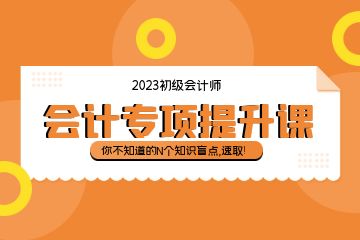 2023初级会计师

会计专项提升课

你不知道的N个知识盲点,速取!